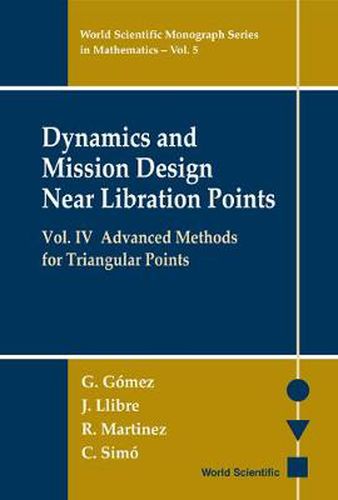 World Scientific Monograph Series in Mathematics – Vol. 5

Dynamics and Mission Design Near Libration Points

Vol. IV Advanced Methods for Triangular Points

G. Gómez
J. Llibre
R. Martinez
C. Simó

World Scientific